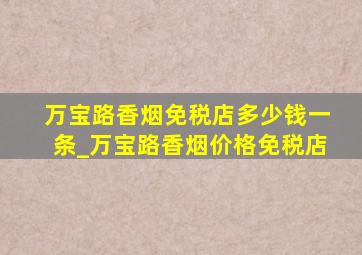 万宝路香烟免税店多少钱一条_万宝路香烟价格免税店